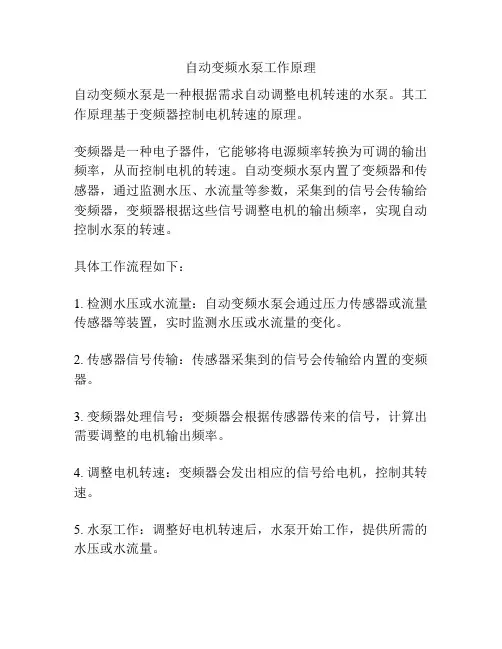 自动变频水泵工作原理

自动变频水泵是一种根据需求自动调整电机转速的水泵。其工作原理基于变频器控制电机转速的原理。

变频器是一种电子器件，它能够将电源频率转换为可调的输出频率，从而控制电机的转速。自动变频水泵内置了变频器和传感器，通过监测水压、水流量等参数，采集到的信号会传输给变频器，变频器根据这些信号调整电机的输出频率，实现自动控制水泵的转速。

具体工作流程如下：

1. 检测水压或水流量：自动变频水泵会通过压力传感器或流量传感器等装置，实时监测水压或水流量的变化。

2. 传感器信号传输：传感器采集到的信号会传输给内置的变频器。

3. 变频器处理信号：变频器会根据传感器传来的信号，计算出需要调整的电机输出频率。

4. 调整电机转速：变频器会发出相应的信号给电机，控制其转速。

5. 水泵工作：调整好电机转速后，水泵开始工作，提供所需的水压或水流量。